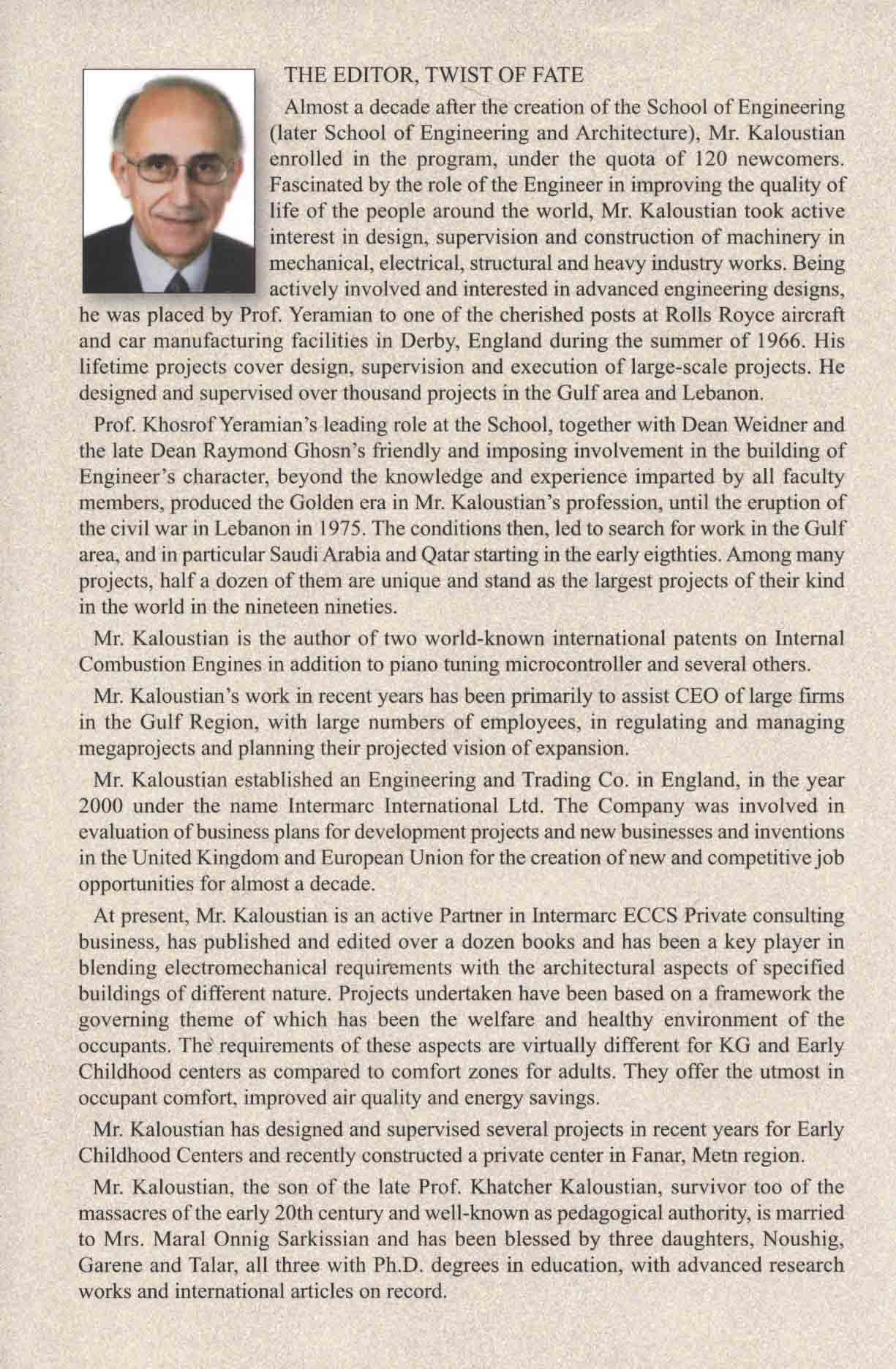 THE EDITOR, TWIST OF FATE

Almost a decade after the creation of the School of Engineering (later School of Engineering and Architecture), Mr. Kaloustian enrolled in the program, under the quota of 120 newcomers. Fascinated by the role of the Engineer in improving the quality of life of the people around the world, Mr. Kaloustian took active interest in design, supervision and construction of machinery in mechanical, electrical, structural and heavy industry works. Being actively involved and interested in advanced engineering designs, he was placed by Prof. Yeramian to one of the cherished posts at Rolls Royce aircraft and car manufacturing facilities in Derby, England during the summer of 1966. His lifetime projects cover design, supervision and execution of large-scale projects. He designed and supervised over thousand projects in the Gulf area and Lebanon.

Prof. Khosrof Yeramian's leading role at the School, together with Dean Weidner and the late Dean Raymond Ghosn's friendly and imposing involvement in the building of Engineer's character, beyond the knowledge and experience imparted by all faculty members, produced the Golden era in Mr. Kaloustian's profession, until the eruption of the civil war in Lebanon in 1975. The conditions then, led to search for work in the Gulf area, and in particular Saudi Arabia and Qatar starting in the early eigthties. Among many projects, half a dozen of them are unique and stand as the largest projects of their kind in the world in the nineteen nineties.

Mr. Kaloustian is the author of two world-known international patents on Internal Combustion Engines in addition to piano tuning microcontroller and several others.

Mr. Kaloustian's work in recent years has been primarily to assist CEO of large firms in the Gulf Region, with large numbers of employees, in regulating and managing megaprojects and planning their projected vision of expansion.

Mr. Kaloustian established an Engineering and Trading Co. in England, in the year 2000 under the name Intermarc International Ltd. The Company was involved in evaluation of business plans for development projects and new businesses and inventions in the United Kingdom and European Union for the creation of new and competitive job opportunities for almost a decade.

At present, Mr. Kaloustian is an active Partner in Intermarc ECCS Private consulting business, has published and edited over a dozen books and has been a key player in blending electromechanical requirements with the architectural aspects of specified buildings of different nature. Projects undertaken have been based on a framework the governing theme of which has been the welfare and healthy environment of the occupants. The requirements of these aspects are virtually different for KG and Early Childhood centers as compared to comfort zones for adults. They offer the utmost in occupant comfort, improved air quality and energy savings.

Mr. Kaloustian has designed and supervised several projects in recent years for Early Childhood Centers and recently constructed a private center in Fanar, Metn region.

Mr. Kaloustian, the son of the late Prof. Khatcher Kaloustian, survivor too of the massacres of the early 20th century and well-known as pedagogical authority, is married to Mrs. Maral Onnig Sarkissian and has been blessed by three daughters, Noushig, Garene and Talar, all three with Ph.D. degrees in education, with advanced research works and international articles on record.